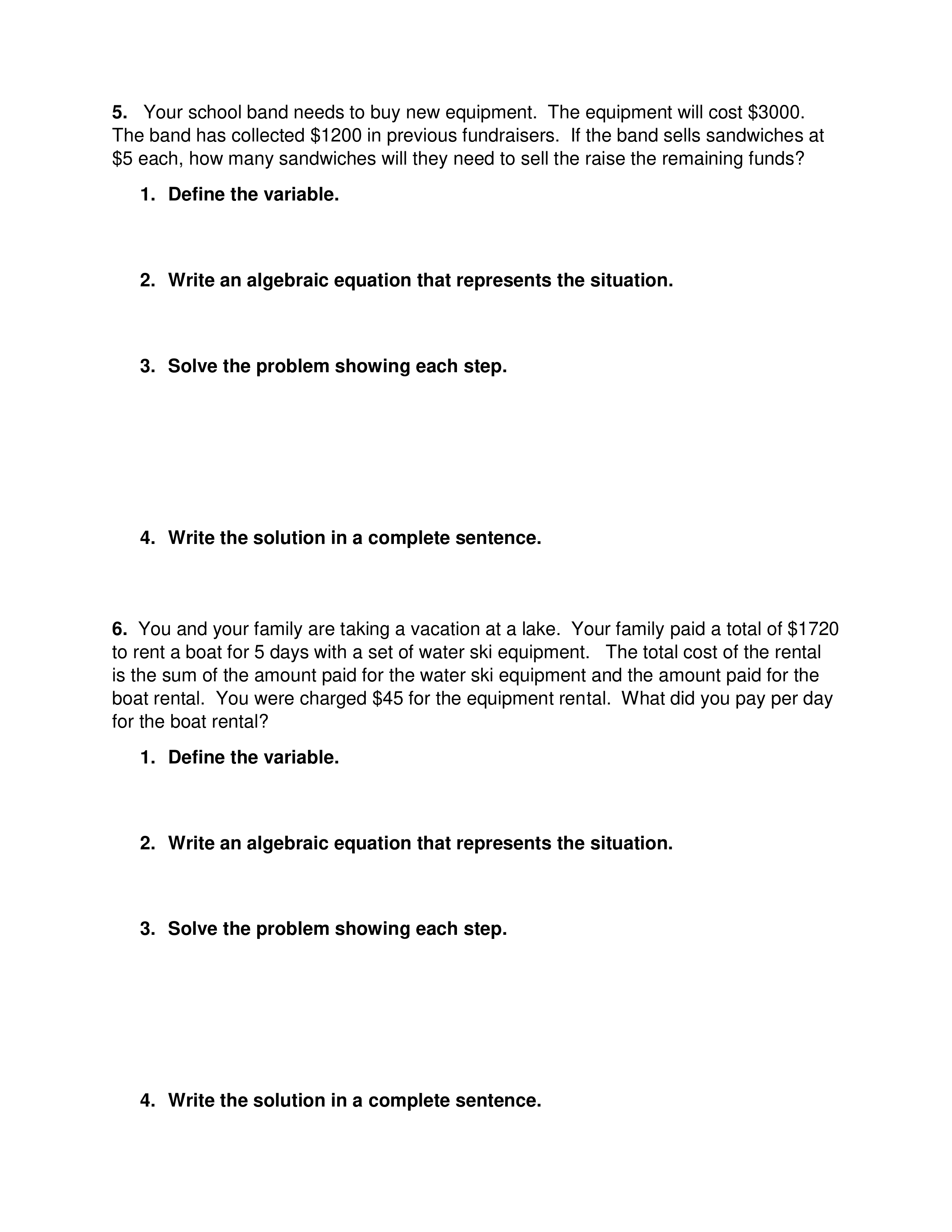 5. Your school band needs to buy new equipment. The equipment will cost \$3000. The band has collected \$1200 in previous fundraisers. If the band sells sandwiches at \$5 each, how many sandwiches will they need to sell the raise the remaining funds?

1. Define the variable.

2. Write an algebraic equation that represents the situation.

3. Solve the problem showing each step.

4. Write the solution in a complete sentence.

6. You and your family are taking a vacation at a lake. Your family paid a total of \$1720 to rent a boat for 5 days with a set of water ski equipment. The total cost of the rental is the sum of the amount paid for the water ski equipment and the amount paid for the boat rental. You were charged \$45 for the equipment rental. What did you pay per day for the boat rental?

1. Define the variable.

2. Write an algebraic equation that represents the situation.

3. Solve the problem showing each step.

4. Write the solution in a complete sentence.